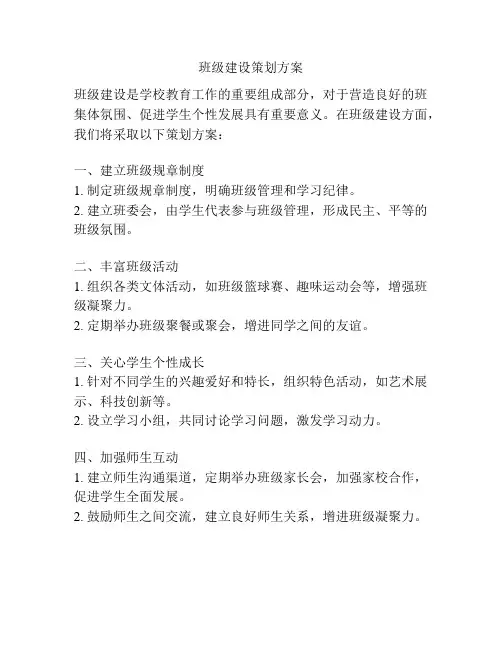 班级建设策划方案

班级建设是学校教育工作的重要组成部分，对于营造良好的班集体氛围、促进学生个性发展具有重要意义。在班级建设方面，我们将采取以下策划方案：

一、建立班级规章制度
1. 制定班级规章制度，明确班级管理和学习纪律。
2. 建立班委会，由学生代表参与班级管理，形成民主、平等的班级氛围。

二、丰富班级活动
1. 组织各类文体活动，如班级篮球赛、趣味运动会等，增强班级凝聚力。
2. 定期举办班级聚餐或聚会，增进同学之间的友谊。

三、关心学生个性成长
1. 针对不同学生的兴趣爱好和特长，组织特色活动，如艺术展示、科技创新等。
2. 设立学习小组，共同讨论学习问题，激发学习动力。

四、加强师生互动
1. 建立师生沟通渠道，定期举办班级家长会，加强家校合作，促进学生全面发展。
2. 鼓励师生之间交流，建立良好师生关系，增进班级凝聚力。